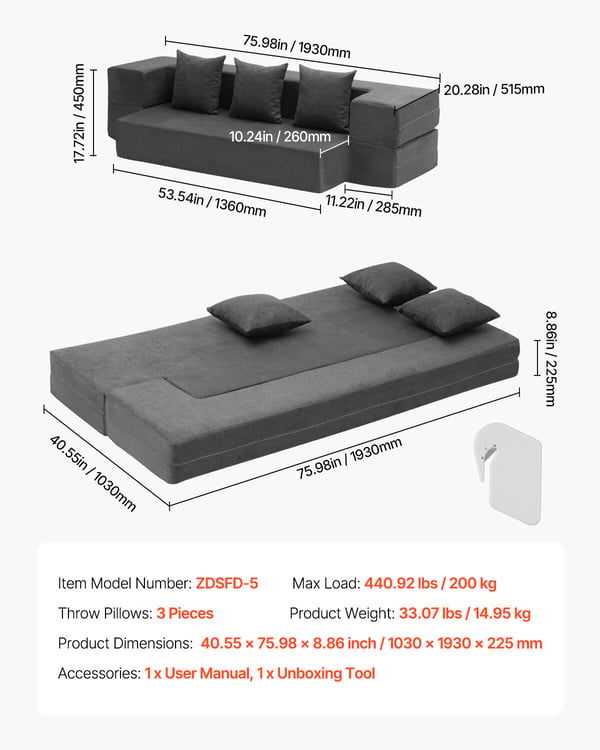 75.98in / 1930mm
20.28in / 515mm
17.72in / 450mm
10.24in / 260mm
53.54in / 1360mm
11.22in / 285mm

8.86in / 225mm
40.55in / 1030mm
75.98in / 1930mm

Item Model Number: ZDSFD-5
Max Load: 440.92 lbs / 200 kg
Throw Pillows: 3 Pieces
Product Weight: 33.07 lbs / 14.95 kg
Product Dimensions: 40.55 × 75.98 × 8.86 inch / 1030 × 1930 × 225 mm
Accessories: 1 x User Manual, 1 x Unboxing Tool